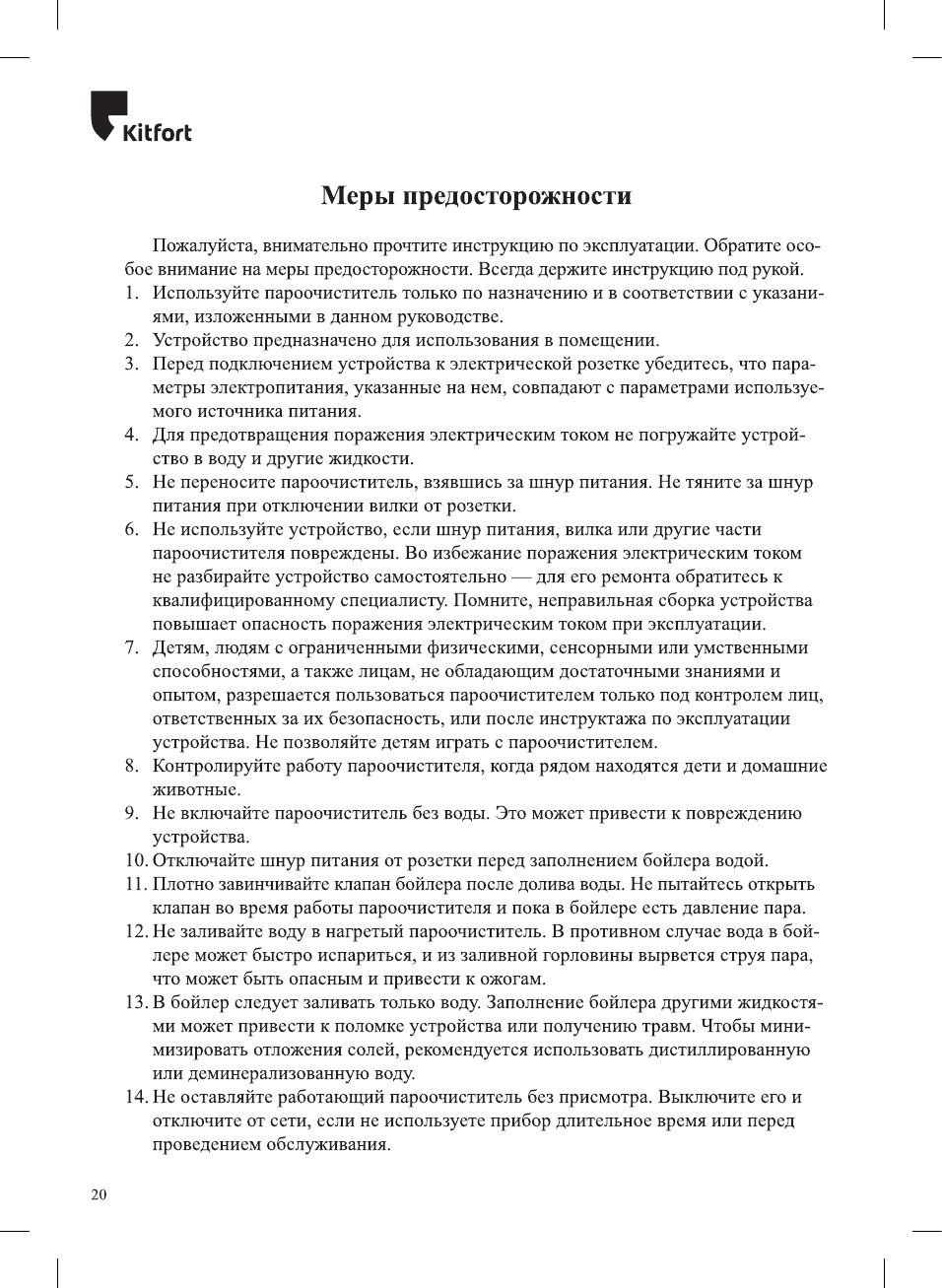 Kitfort

Меры предосторожности

Пожалуйста, внимательно прочтите инструкцию по эксплуатации. Обратите особое внимание на меры предосторожности. Всегда держите инструкцию под рукой.

1. Используйте пароочиститель только по назначению и в соответствии с указаниями, изложенными в данном руководстве.
2. Устройство предназначено для использования в помещении.
3. Перед подключением устройства к электрической розетке убедитесь, что параметры электропитания, указанные на нем, совпадают с параметрами используемого источника питания.
4. Для предотвращения поражения электрическим током не погружайте устройство в воду и другие жидкости.
5. Не переносите пароочиститель, взявшись за шнур питания. Не тяните за шнур питания при отключении вилки от розетки.
6. Не используйте устройство, если шнур питания, вилка или другие части пароочистителя повреждены. Во избежание поражения электрическим током не разбирайте устройство самостоятельно — для его ремонта обратитесь к квалифицированному специалисту. Помните, неправильная сборка устройства повышает опасность поражения электрическим током при эксплуатации.
7. Детям, людям с ограниченными физическими, сенсорными или умственными способностями, а также лицам, не обладающим достаточными знаниями и опытом, разрешается пользоваться пароочистителем только под контролем лиц, ответственных за их безопасность, или после инструктажа по эксплуатации устройства. Не позволяйте детям играть с пароочистителем.
8. Контролируйте работу пароочистителя, когда рядом находятся дети и домашние животные.
9. Не включайте пароочиститель без воды. Это может привести к повреждению устройства.
10. Отключайте шнур питания от розетки перед заполнением бойлера водой.
11. Плотно завинчивайте клапан бойлера после долива воды. Не пытайтесь открыть клапан во время работы пароочистителя и пока в бойлере есть давление пара.
12. Не заливайте воду в нагретый пароочиститель. В противном случае вода в бойлере может быстро испариться, и из заливной горловины вырвется струя пара, что может быть опасным и привести к ожогам.
13. В бойлер следует заливать только воду. Заполнение бойлера другими жидкостями может привести к поломке устройства или получению травм. Чтобы минимизировать отложения солей, рекомендуется использовать дистиллированную или деминерализованную воду.
14. Не оставляйте работающий пароочиститель без присмотра. Выключите его и отключите от сети, если не используете прибор длительное время или перед проведением обслуживания.

20